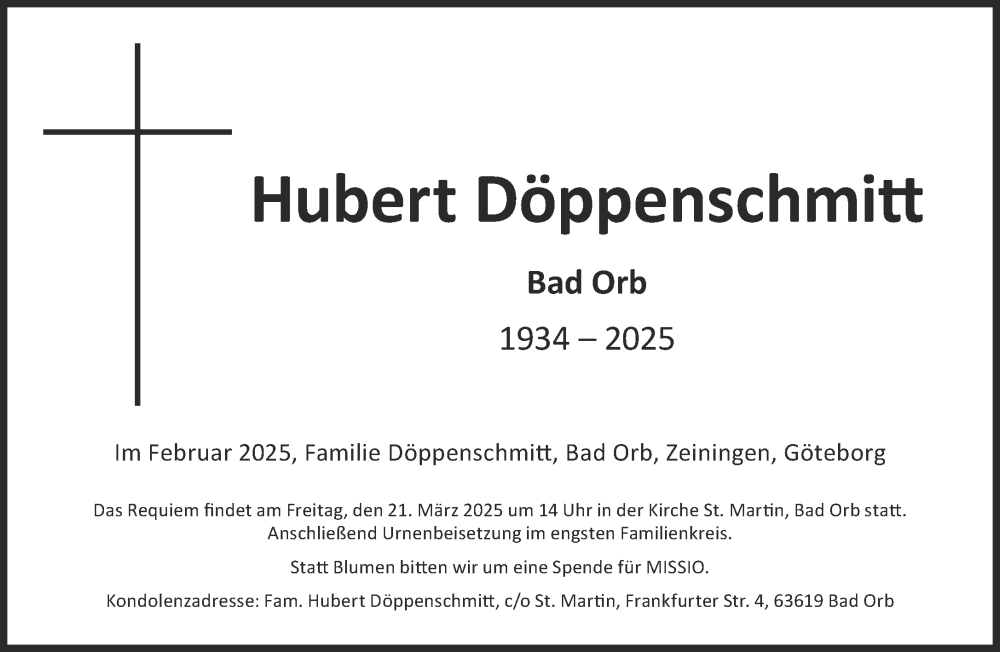 Hubert Döppenschmitt

Bad Orb

1934 – 2025

Im Februar 2025, Familie Döppenschmitt, Bad Orb, Zeiningen, Göteborg

Das Requiem findet am Freitag, den 21. März 2025 um 14 Uhr in der Kirche St. Martin, Bad Orb statt. Anschließend Urnenbeisetzung im engsten Familienkreis.

Statt Blumen bitten wir um eine Spende für MISSIO.

Kondolenzadresse: Fam. Hubert Döppenschmitt, c/o St. Martin, Frankfurter Str. 4, 63619 Bad Orb